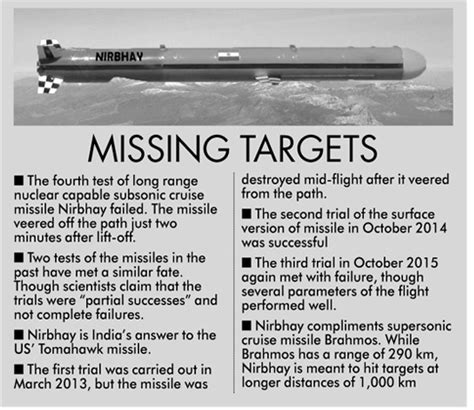 NIRBHAY

MISSING TARGETS

■ The fourth test of long range nuclear capable subsonic cruise missile Nirbhay failed. The missile veered off the path just two minutes after lift-off.

■ Two tests of the missiles in the past have met a similar fate. Though scientists claim that the trials were “partial successes” and not complete failures.

■ Nirbhay is India’s answer to the US’ Tomahawk missile.

■ The first trial was carried out in March 2013, but the missile was destroyed mid-flight after it veered from the path.

■ The second trial of the surface version of missile in October 2014 was successful

■ The third trial in October 2015 again met with failure, though several parameters of the flight performed well.

■ Nirbhay compliments supersonic cruise missile Brahmos. While Brahmos has a range of 290 km, Nirbhay is meant to hit targets at longer distances of 1,000 km